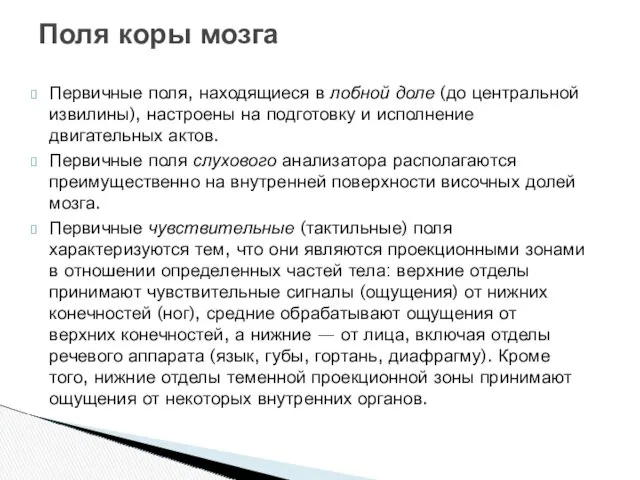 Поля коры мозга

Первичные поля, находящиеся в лобной доле (до центральной извилины), настроены на подготовку и исполнение двигательных актов.

Первичные поля слухового анализатора располагаются преимущественно на внутренней поверхности височных долей мозга.

Первичные чувствительные (тактильные) поля характеризуются тем, что они являются проекционными зонами в отношении определенных частей тела: верхние отделы принимают чувствительные сигналы (ощущения) от нижних конечностей (ног), средние обрабатывают ощущения от верхних конечностей, а нижние — от лица, включая отделы речевого аппарата (язык, губы, гортань, диафрагму). Кроме того, нижние отделы теменной проекционной зоны принимают ощущения от некоторых внутренних органов.